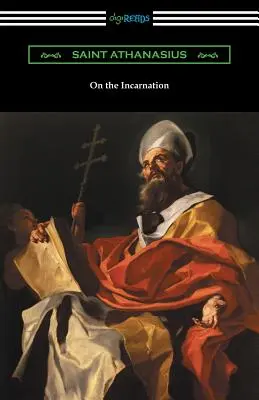 digiREADS

SAINT ATHANASIUS

On the Incarnation